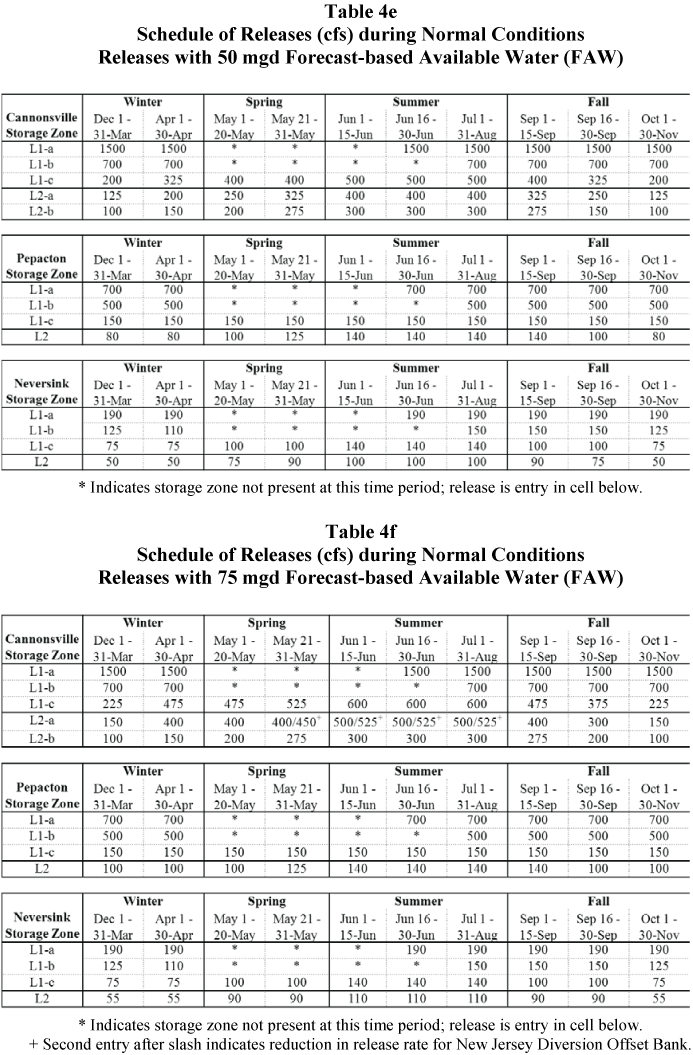 Table 4e
Schedule of Releases (cfs) during Normal Conditions
Releases with 50 mgd Forecast-based Available Water (FAW)

| Cannonsville Storage Zone | Winter Dec 1 - 31-Mar | Winter Apr 1 - 30-Apr | Spring May 1 - 20-May | Spring May 21 - 31-May | Summer Jun 1 - 15-Jun | Summer Jun 16 - 30-Jun | Summer Jul 1 - 31-Aug | Fall Sep 1 - 15-Sep | Fall Sep 16 - 30-Sep | Fall Oct 1 - 30-Nov |
|---|---|---|---|---|---|---|---|---|---|---|
| L1-a | 1500 | 1500 | * | * | * | 1500 | 1500 | 1500 | 1500 | 1500 |
| L1-b | 700 | 700 | * | * | * | * | 700 | 700 | 700 | 700 |
| L1-c | 200 | 325 | 400 | 400 | 500 | 500 | 500 | 400 | 325 | 200 |
| L2-a | 125 | 200 | 250 | 325 | 400 | 400 | 400 | 325 | 250 | 125 |
| L2-b | 100 | 150 | 200 | 275 | 300 | 300 | 300 | 275 | 150 | 100 |

| Pepacton Storage Zone | Winter Dec 1 - 31-Mar | Winter Apr 1 - 30-Apr | Spring May 1 - 20-May | Spring May 21 - 31-May | Summer Jun 1 - 15-Jun | Summer Jun 16 - 30-Jun | Summer Jul 1 - 31-Aug | Fall Sep 1 - 15-Sep | Fall Sep 16 - 30-Sep | Fall Oct 1 - 30-Nov |
|---|---|---|---|---|---|---|---|---|---|---|
| L1-a | 700 | 700 | * | * | * | 700 | 700 | 700 | 700 | 700 |
| L1-b | 500 | 500 | * | * | * | * | 500 | 500 | 500 | 500 |
| L1-c | 150 | 150 | 150 | 150 | 150 | 150 | 150 | 150 | 150 | 150 |
| L2 | 80 | 80 | 100 | 125 | 140 | 140 | 140 | 140 | 100 | 80 |

| Neversink Storage Zone | Winter Dec 1 - 31-Mar | Winter Apr 1 - 30-Apr | Spring May 1 - 20-May | Spring May 21 - 31-May | Summer Jun 1 - 15-Jun | Summer Jun 16 - 30-Jun | Summer Jul 1 - 31-Aug | Fall Sep 1 - 15-Sep | Fall Sep 16 - 30-Sep | Fall Oct 1 - 30-Nov |
|---|---|---|---|---|---|---|---|---|---|---|
| L1-a | 190 | 190 | * | * | * | 190 | 190 | 190 | 190 | 190 |
| L1-b | 125 | 110 | * | * | * | * | 150 | 150 | 150 | 125 |
| L1-c | 75 | 75 | 100 | 100 | 140 | 140 | 140 | 100 | 100 | 75 |
| L2 | 50 | 50 | 75 | 90 | 100 | 100 | 100 | 90 | 75 | 50 |

* Indicates storage zone not present at this time period; release is entry in cell below.

Table 4f
Schedule of Releases (cfs) during Normal Conditions
Releases with 75 mgd Forecast-based Available Water (FAW)

| Cannonsville Storage Zone | Winter Dec 1 - 31-Mar | Winter Apr 1 - 30-Apr | Spring May 1 - 20-May | Spring May 21 - 31-May | Summer Jun 1 - 15-Jun | Summer Jun 16 - 30-Jun | Summer Jul 1 - 31-Aug | Fall Sep 1 - 15-Sep | Fall Sep 16 - 30-Sep | Fall Oct 1 - 30-Nov |
|---|---|---|---|---|---|---|---|---|---|---|
| L1-a | 1500 | 1500 | * | * | * | 1500 | 1500 | 1500 | 1500 | 1500 |
| L1-b | 700 | 700 | * | * | * | * | 700 | 700 | 700 | 700 |
| L1-c | 225 | 475 | 475 | 525 | 600 | 600 | 600 | 475 | 375 | 225 |
| L2-a | 150 | 400 | 400 | 400/450$^+$ | 500/525$^+$ | 500/525$^+$ | 500/525$^+$ | 400 | 300 | 150 |
| L2-b | 100 | 150 | 200 | 275 | 300 | 300 | 300 | 275 | 200 | 100 |

| Pepacton Storage Zone | Winter Dec 1 - 31-Mar | Winter Apr 1 - 30-Apr | Spring May 1 - 20-May | Spring May 21 - 31-May | Summer Jun 1 - 15-Jun | Summer Jun 16 - 30-Jun | Summer Jul 1 - 31-Aug | Fall Sep 1 - 15-Sep | Fall Sep 16 - 30-Sep | Fall Oct 1 - 30-Nov |
|---|---|---|---|---|---|---|---|---|---|---|
| L1-a | 700 | 700 | * | * | * | 700 | 700 | 700 | 700 | 700 |
| L1-b | 500 | 500 | * | * | * | * | 500 | 500 | 500 | 500 |
| L1-c | 150 | 150 | 150 | 150 | 150 | 150 | 150 | 150 | 150 | 150 |
| L2 | 100 | 100 | 100 | 125 | 140 | 140 | 140 | 140 | 100 | 100 |

| Neversink Storage Zone | Winter Dec 1 - 31-Mar | Winter Apr 1 - 30-Apr | Spring May 1 - 20-May | Spring May 21 - 31-May | Summer Jun 1 - 15-Jun | Summer Jun 16 - 30-Jun | Summer Jul 1 - 31-Aug | Fall Sep 1 - 15-Sep | Fall Sep 16 - 30-Sep | Fall Oct 1 - 30-Nov |
|---|---|---|---|---|---|---|---|---|---|---|
| L1-a | 190 | 190 | * | * | * | 190 | 190 | 190 | 190 | 190 |
| L1-b | 125 | 110 | * | * | * | * | 150 | 150 | 150 | 125 |
| L1-c | 75 | 75 | 100 | 100 | 140 | 140 | 140 | 100 | 100 | 75 |
| L2 | 55 | 55 | 90 | 90 | 110 | 110 | 110 | 90 | 90 | 55 |

* Indicates storage zone not present at this time period; release is entry in cell below.
+ Second entry after slash indicates reduction in release rate for New Jersey Diversion Offset Bank.